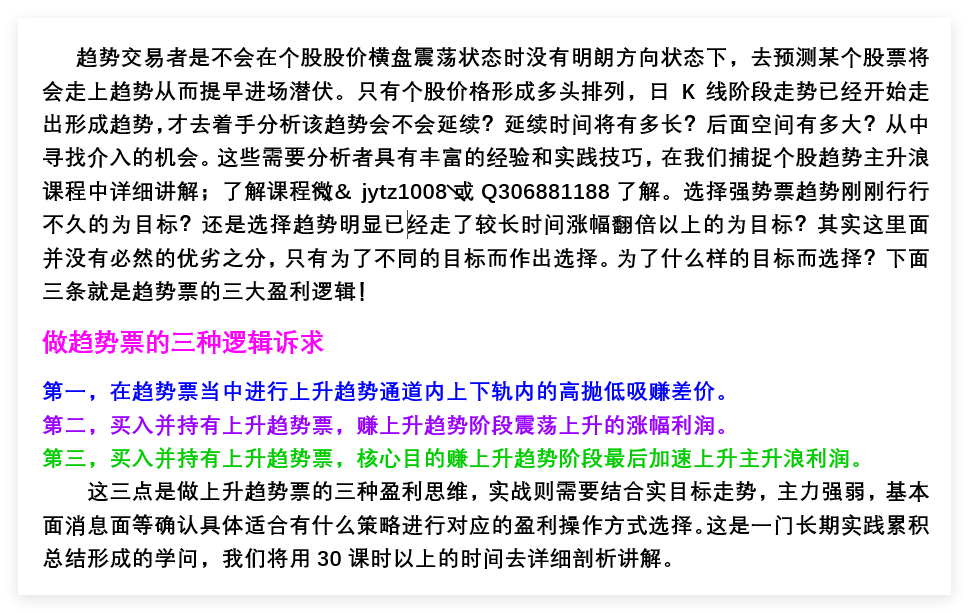 趋势交易者是不会在个股股价横盘震荡状态时没有明朗方向状态下，去预测某个股票将会走上趋势从而提早进场潜伏。只有个股价格形成多头排列，日 K 线阶段走势已经开始走出形成趋势，才去着手分析该趋势会不会延续？延续时间将有多长？后面空间有多大？从中寻找介入的机会。这些需要分析者具有丰富的经验和实践技巧，在我们捕捉个股趋势主升浪课程中详细讲解；了解课程微& jytz1008 或 Q306881188 了解。选择强势票趋势刚刚行行不久的为目标？还是选择趋势明显已经走了较长时间涨幅翻倍以上的为目标？其实这里面并没有必然的优劣之分，只有为了不同的目标而作出选择。为了什么样的目标而选择？下面三条就是趋势票的三大盈利逻辑！

做趋势票的三种逻辑诉求

第一，在趋势票当中进行上升趋势通道内上下轨内的高抛低吸赚差价。
第二，买入并持有上升趋势票，赚上升趋势阶段震荡上升的涨幅利润。
第三，买入并持有上升趋势票，核心目的赚上升趋势阶段最后加速上升主升浪利润。

这三点是做上升趋势票的三种盈利思维，实战则需要结合实目标走势，主力强弱，基本面消息面等确认具体适合有什么策略进行对应的盈利操作方式选择。这是一门长期实践累积总结形成的学问，我们将用 30 课时以上的时间去详细剖析讲解。